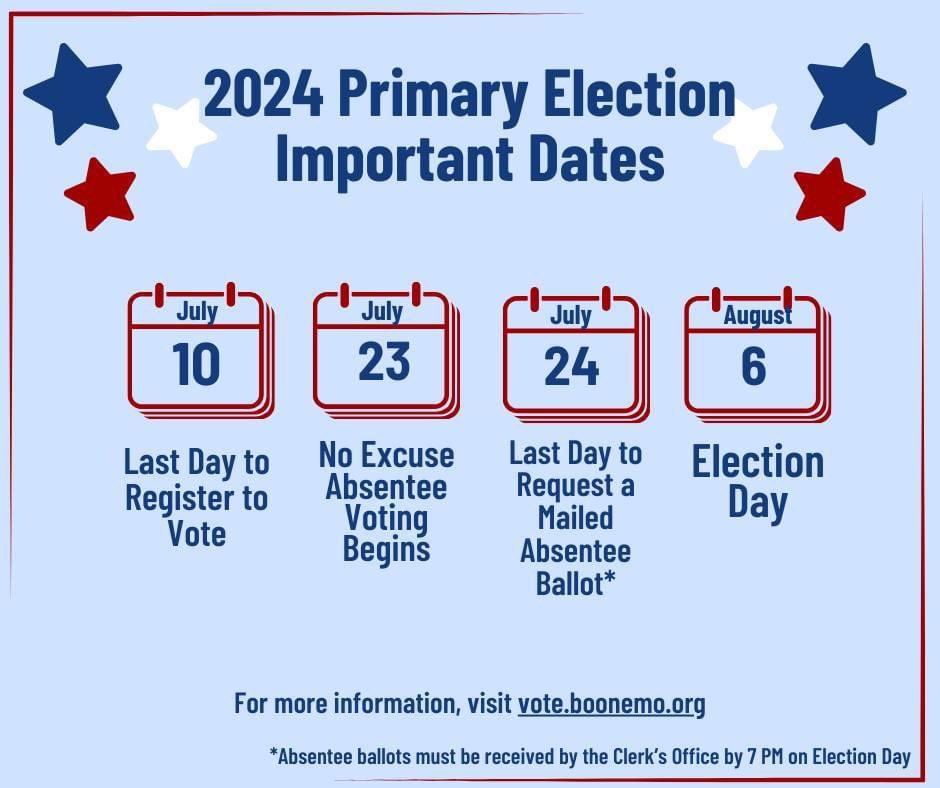 2024 Primary Election Important Dates

July
10

Last Day to Register to Vote

July
23

No Excuse Absentee Voting Begins

July
24

Last Day to Request a Mailed Absentee Ballot*

August
6

Election Day

For more information, visit vote.boonemo.org

*Absentee ballots must be received by the Clerk's Office by 7 PM on Election Day